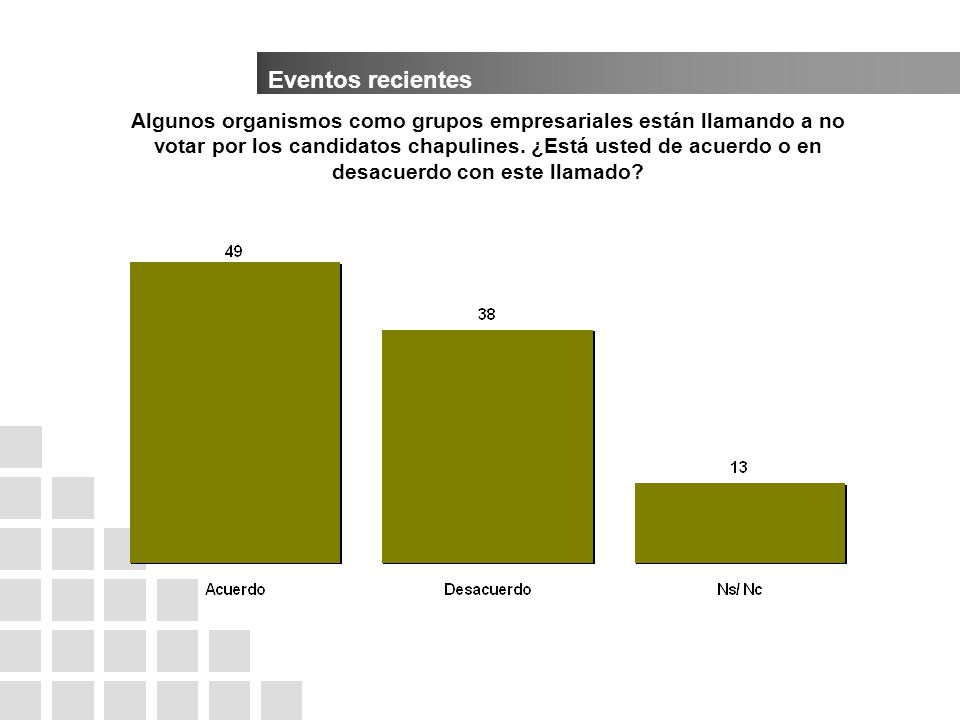 Eventos recientes

Algunos organismos como grupos empresariales están llamando a no votar por los candidatos chapulines. ¿Está usted de acuerdo o en desacuerdo con este llamado?

49

38

13

Acuerdo

Desacuerdo

Ns/ Nc